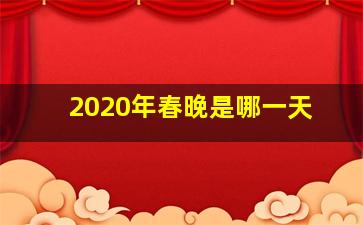 2020年春晚是哪一天